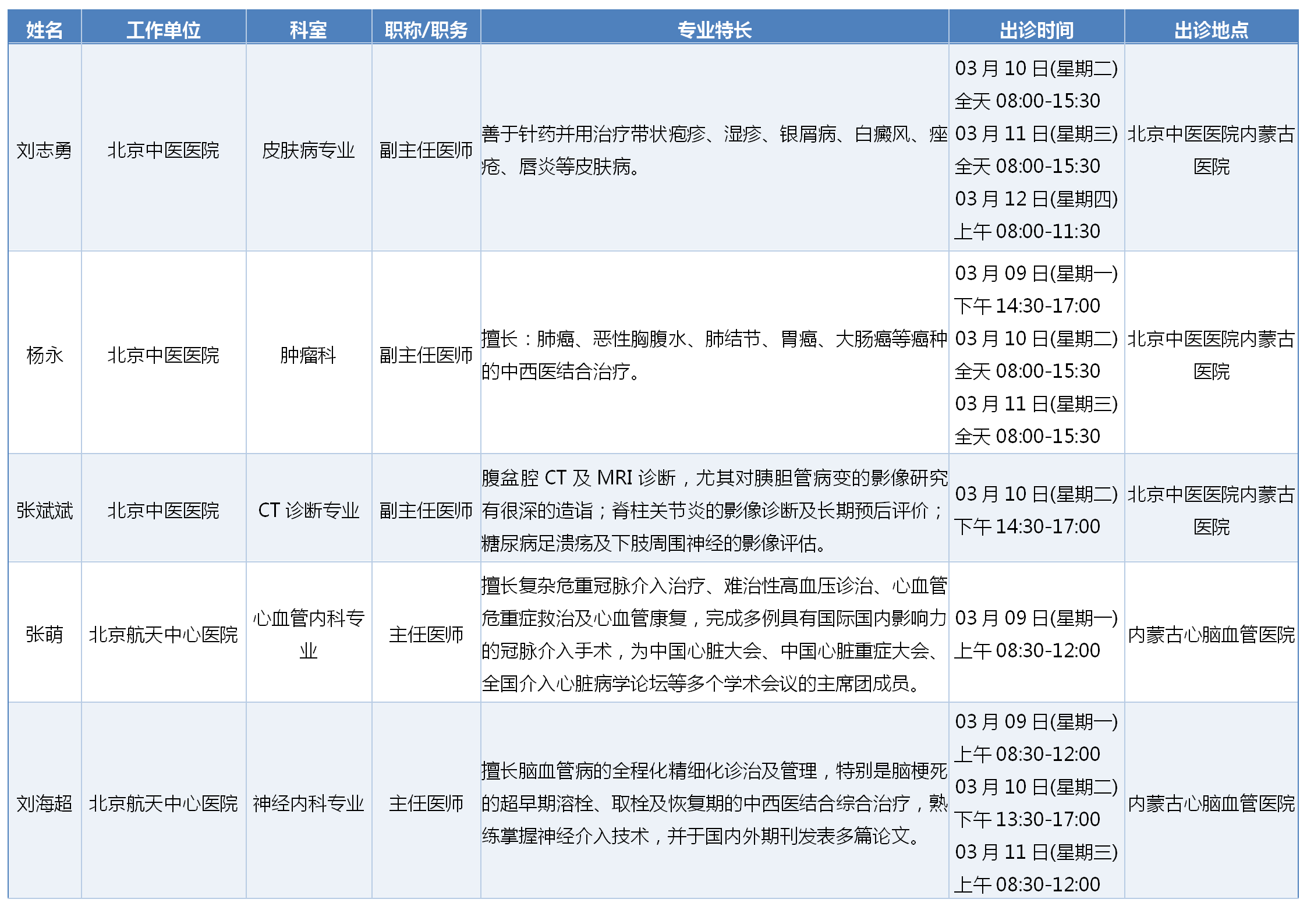 | 姓名 | 工作单位 | 科室 | 职称/职务 | 专业特长 | 出诊时间 | 出诊地点 |
|---|---|---|---|---|---|---|
| 刘志勇 | 北京中医医院 | 皮肤病专业 | 副主任医师 | 善于针药并用治疗带状疱疹、湿疹、银屑病、白癜风、痤疮、唇炎等皮肤病。 | 03 月 10 日(星期二) 全天 08:00-15:30 03 月 11 日(星期三) 全天 08:00-15:30 03 月 12 日(星期四) 上午 08:00-11:30 | 北京中医医院内蒙古医院 |
| 杨永 | 北京中医医院 | 肿瘤科 | 副主任医师 | 擅长：肺癌、恶性胸腹水、肺结节、胃癌、大肠癌等癌种的中西医结合治疗。 | 03 月 09 日(星期一) 下午 14:30-17:00 03 月 10 日(星期二) 全天 08:00-15:30 03 月 11 日(星期三) 全天 08:00-15:30 | 北京中医医院内蒙古医院 |
| 张斌斌 | 北京中医医院 | CT 诊断专业 | 副主任医师 | 腹盆腔 CT 及 MRI 诊断，尤其对胰胆管病变的影像研究有很深的造诣；脊柱关节炎的影像诊断及长期预后评价；糖尿病足溃疡及下肢周围神经的影像评估。 | 03 月 10 日(星期二) 下午 14:30-17:00 | 北京中医医院内蒙古医院 |
| 张萌 | 北京航天中心医院 | 心血管内科专业 | 主任医师 | 擅长复杂危重冠脉介入治疗、难治性高血压诊治、心血管危重症救治及心血管康复，完成多例具有国际国内影响力的冠脉介入手术，为中国心脏大会、中国心脏重症大会、全国介入心脏病学论坛等多个学术会议的主席团成员。 | 03 月 09 日(星期一) 上午 08:30-12:00 | 内蒙古心脑血管医院 |
| 刘海超 | 北京航天中心医院 | 神经内科专业 | 主任医师 | 擅长脑血管病的全程化精细化诊治及管理，特别是脑梗死的超早期溶栓、取栓及恢复期的中西医结合综合治疗，熟练掌握神经介入技术，并于国内外期刊发表多篇论文。 | 03 月 09 日(星期一) 上午 08:30-12:00 03 月 10 日(星期二) 下午 13:30-17:00 03 月 11 日(星期三) 上午 08:30-12:00 | 内蒙古心脑血管医院 |